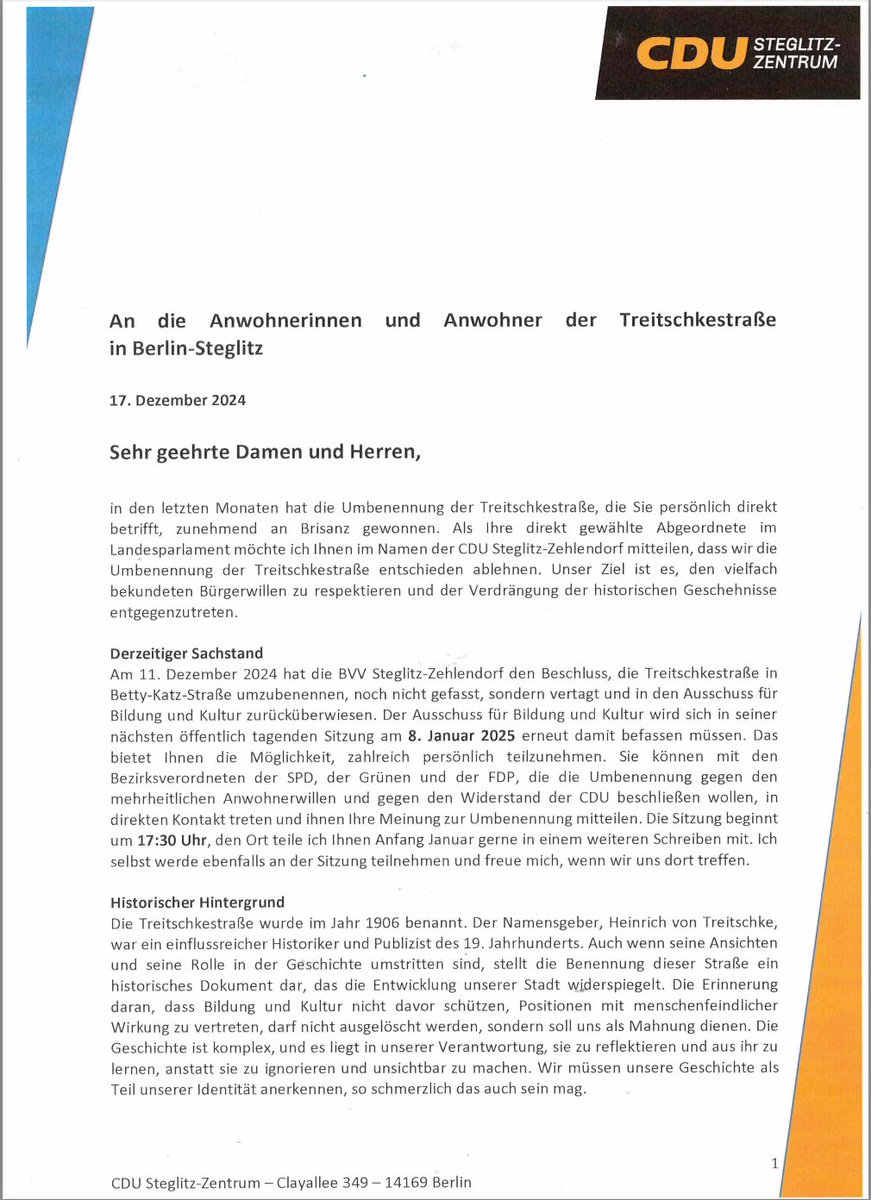 CDU STEGLITZ-ZENTRUM

An die Anwohnerinnen und Anwohner der Treitschkestraße in Berlin-Steglitz

17. Dezember 2024

Sehr geehrte Damen und Herren,

in den letzten Monaten hat die Umbenennung der Treitschkestraße, die Sie persönlich direkt betrifft, zunehmend an Brisanz gewonnen. Als Ihre direkt gewählte Abgeordnete im Landesparlament möchte ich Ihnen im Namen der CDU Steglitz-Zehlendorf mitteilen, dass wir die Umbenennung der Treitschkestraße entschieden ablehnen. Unser Ziel ist es, den vielfach bekundeten Bürgerwillen zu respektieren und der Verdrängung der historischen Geschehnisse entgegenzutreten.

Derzeitiger Sachstand
Am 11. Dezember 2024 hat die BVV Steglitz-Zehlendorf den Beschluss, die Treitschkestraße in Betty-Katz-Straße umzubenennen, noch nicht gefasst, sondern vertagt und in den Ausschuss für Bildung und Kultur zurücküberwiesen. Der Ausschuss für Bildung und Kultur wird sich in seiner nächsten öffentlich tagenden Sitzung am 8. Januar 2025 erneut damit befassen müssen. Das bietet Ihnen die Möglichkeit, zahlreich persönlich teilzunehmen. Sie können mit den Bezirksverordneten der SPD, der Grünen und der FDP, die die Umbenennung gegen den mehrheitlichen Anwohnerwillen und gegen den Widerstand der CDU beschließen wollen, in direkten Kontakt treten und ihnen Ihre Meinung zur Umbenennung mitteilen. Die Sitzung beginnt um 17:30 Uhr, den Ort teile ich Ihnen Anfang Januar gerne in einem weiteren Schreiben mit. Ich selbst werde ebenfalls an der Sitzung teilnehmen und freue mich, wenn wir uns dort treffen.

Historischer Hintergrund
Die Treitschkestraße wurde im Jahr 1906 benannt. Der Namensgeber, Heinrich von Treitschke, war ein einflussreicher Historiker und Publizist des 19. Jahrhunderts. Auch wenn seine Ansichten und seine Rolle in der Geschichte umstritten sind, stellt die Benennung dieser Straße ein historisches Dokument dar, das die Entwicklung unserer Stadt widerspiegelt. Die Erinnerung daran, dass Bildung und Kultur nicht davor schützen, Positionen mit menschenfeindlicher Wirkung zu vertreten, darf nicht ausgelöscht werden, sondern soll uns als Mahnung dienen. Die Geschichte ist komplex, und es liegt in unserer Verantwortung, sie zu reflektieren und aus ihr zu lernen, anstatt sie zu ignorieren und unsichtbar zu machen. Wir müssen unsere Geschichte als Teil unserer Identität anerkennen, so schmerzlich das auch sein mag.

1

CDU Steglitz-Zentrum – Clayallee 349 – 14169 Berlin